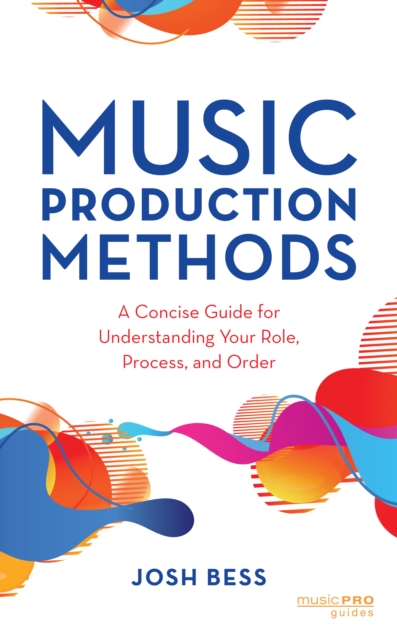 MUSIC
PRODUCTION
METHODS

A Concise Guide for Understanding Your Role, Process, and Order

JOSH BESS

music PRO guides